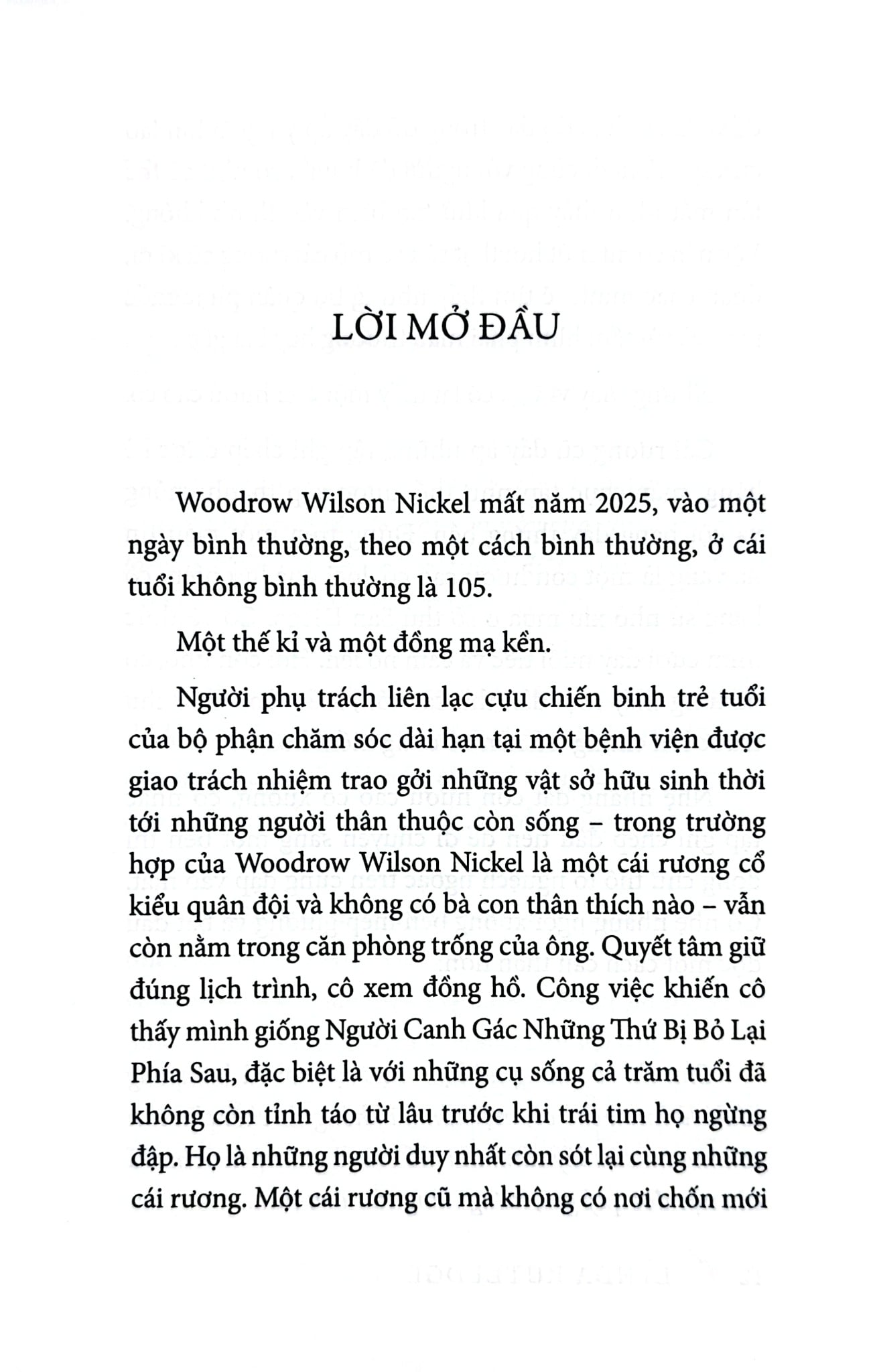 LỜI MỞ ĐẦU

Woodrow Wilson Nickel mất năm 2025, vào một ngày bình thường, theo một cách bình thường, ở cái tuổi không bình thường là 105.

Một thế kỉ và một đồng mạ kền.

Người phụ trách liên lạc cựu chiến binh trẻ tuổi của bộ phận chăm sóc dài hạn tại một bệnh viện được giao trách nhiệm trao gởi những vật sở hữu sinh thời tới những người thân thuộc còn sống – trong trường hợp của Woodrow Wilson Nickel là một cái rương cổ kiểu quân đội và không có bà con thân thích nào – vẫn còn nằm trong căn phòng trống của ông. Quyết tâm giữ đúng lịch trình, cô xem đồng hồ. Công việc khiến cô thấy mình giống Người Canh Gác Những Thứ Bị Bỏ Lại Phía Sau, đặc biệt là với những cụ sống cả trăm tuổi đã không còn tỉnh táo từ lâu trước khi trái tim họ ngừng đập. Họ là những người duy nhất còn sót lại cùng những cái rương. Một cái rương cũ mà không có nơi chốn mới